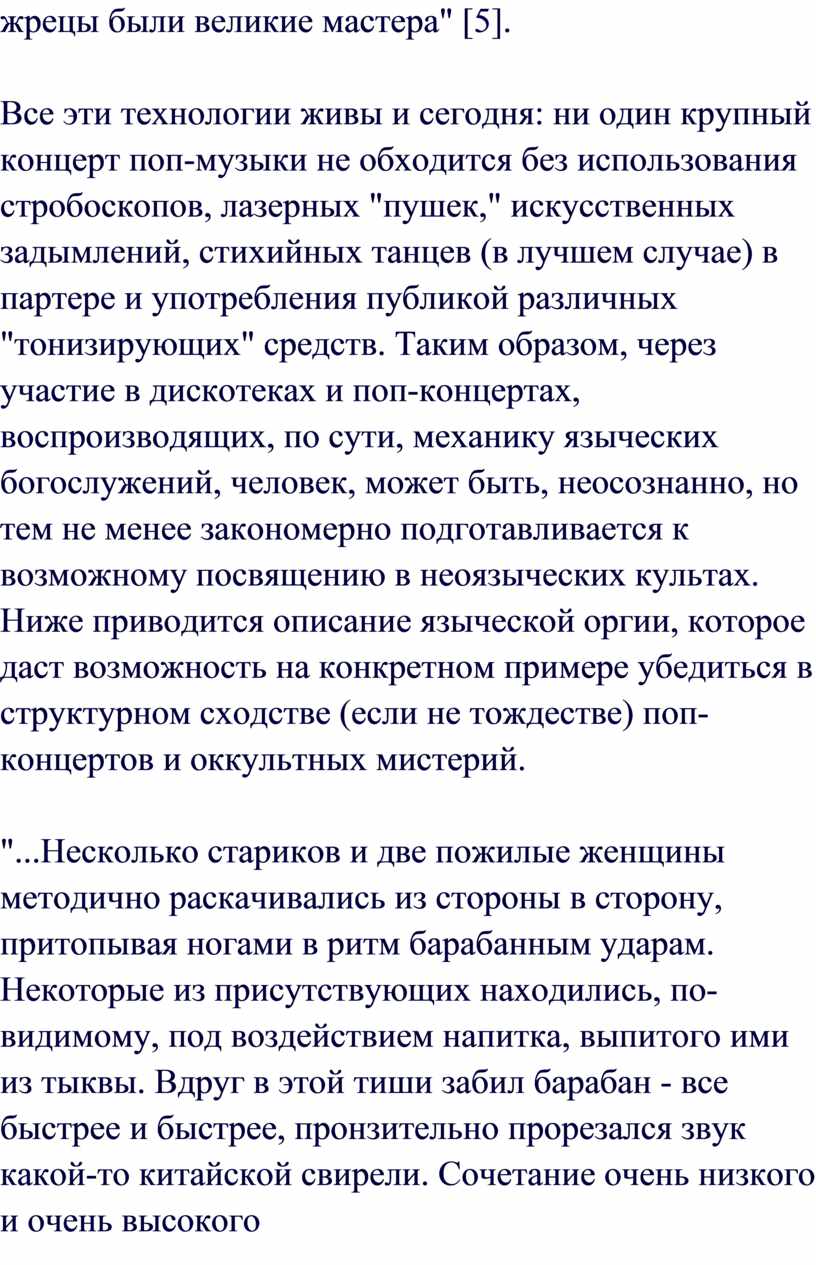 жрецы были великие мастера" [5].

Все эти технологии живы и сегодня: ни один крупный концерт поп-музыки не обходится без использования стробоскопов, лазерных "пушек," искусственных задымлений, стихийных танцев (в лучшем случае) в партере и употребления публикой различных "тонизирующих" средств. Таким образом, через участие в дискотеках и поп-концертах, воспроизводящих, по сути, механику языческих богослужений, человек, может быть, неосознанно, но тем не менее закономерно подготавливается к возможному посвящению в неоязыческих культах. Ниже приводится описание языческой оргии, которое даст возможность на конкретном примере убедиться в структурном сходстве (если не тождестве) поп-концертов и оккультных мистерий.

"...Несколько стариков и две пожилые женщины методично раскачивались из стороны в сторону, притопывая ногами в ритм барабанным ударам. Некоторые из присутствующих находились, по-видимому, под воздействием напитка, выпитого ими из тыквы. Вдруг в этой тиши забил барабан - все быстрее и быстрее, пронзительно прорезался звук какой-то китайской свирели. Сочетание очень низкого и очень высокого